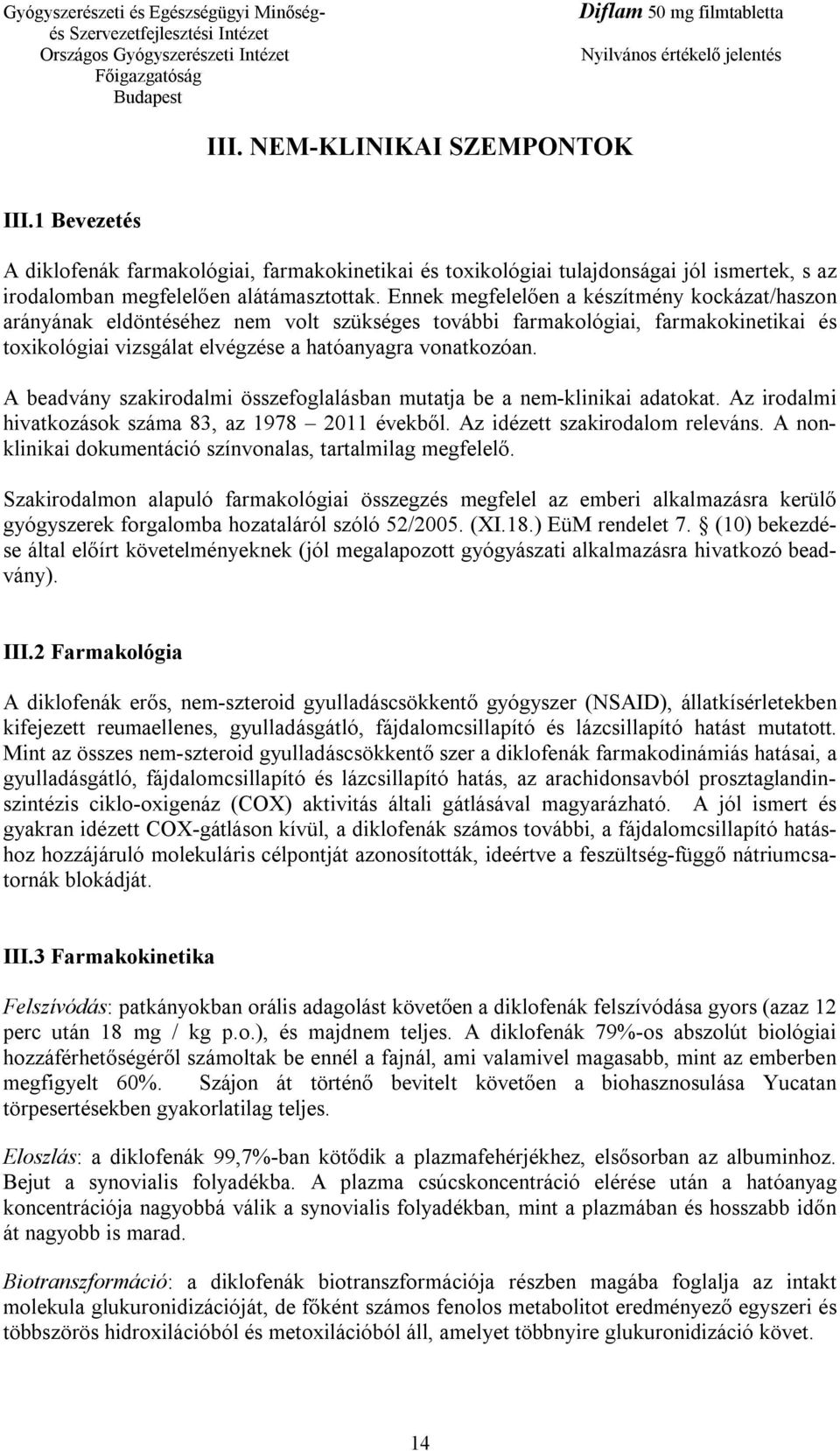 Gyógyszerészeti és Egészségügyi Minőség- és Szervezetfejlesztési Intézet
Országos Gyógyszerészeti Intézet
Főigazgatóság
Budapest

Diflam 50 mg filmtabletta
Nyilvános értékelő jelentés

III. NEM-KLINIKAI SZEMPONTOK

III.1 Bevezetés

A diklofenák farmakológiai, farmakokinetikai és toxikológiai tulajdonságai jól ismertek, s az irodalomban megfelelően alátámasztottak. Ennek megfelelően a készítmény kockázat/haszon arányának eldöntéséhez nem volt szükséges további farmakológiai, farmakokinetikai és toxikológiai vizsgálat elvégzése a hatóanyagra vonatkozóan.

A beadvány szakirodalmi összefoglalásban mutatja be a nem-klinikai adatokat. Az irodalmi hivatkozások száma 83, az 1978 – 2011 évekből. Az idézett szakirodalom releváns. A nonklinikai dokumentáció színvonalas, tartalmilag megfelelő.

Szakirodalmon alapuló farmakológiai összegzés megfelel az emberi alkalmazásra kerülő gyógyszerek forgalomba hozataláról szóló 52/2005. (XI.18.) EüM rendelet 7. § (10) bekezdése által előírt követelményeknek (jól megalapozott gyógyászati alkalmazásra hivatkozó beadvány).

III.2 Farmakológia

A diklofenák erős, nem-szteroid gyulladáscsökkentő gyógyszer (NSAID), állatkísérletekben kifejezett reumaellenes, gyulladásgátló, fájdalomcsillapító és lázcsillapító hatást mutatott. Mint az összes nem-szteroid gyulladáscsökkentő szer a diklofenák farmakodinámiás hatásai, a gyulladásgátló, fájdalomcsillapító és lázcsillapító hatás, az arachidonsavból prosztaglandinszintézis ciklo-oxigenáz (COX) aktivitás általi gátlásával magyarázható. A jól ismert és gyakran idézett COX-gátláson kívül, a diklofenák számos további, a fájdalomcsillapító hatáshoz hozzájáruló molekuláris célpontját azonosították, ideértve a feszültség-függő nátriumcsatornák blokádját.

III.3 Farmakokinetika

Felszívódás: patkányokban orális adagolást követően a diklofenák felszívódása gyors (azaz 12 perc után 18 mg / kg p.o.), és majdnem teljes. A diklofenák 79%-os abszolút biológiai hozzáférhetőségéről számoltak be ennél a fajnál, ami valamivel magasabb, mint az emberben megfigyelt 60%. Szájon át történő bevitelt követően a biohasznosulása Yucatan törpesertésekben gyakorlatilag teljes.

Eloszlás: a diklofenák 99,7%-ban kötődik a plazmafehérjékhez, elsősorban az albuminhoz. Bejut a synovialis folyadékba. A plazma csúcskoncentráció elérése után a hatóanyag koncentrációja nagyobbá válik a synovialis folyadékban, mint a plazmában és hosszabb időn át nagyobb is marad.

Biotranszformáció: a diklofenák biotranszformációja részben magába foglalja az intakt molekula glukuronidizációját, de főként számos fenolos metabolitot eredményező egyszeri és többszörös hidroxilációból és metoxilációból áll, amelyet többnyire glukuronidizáció követ.

14